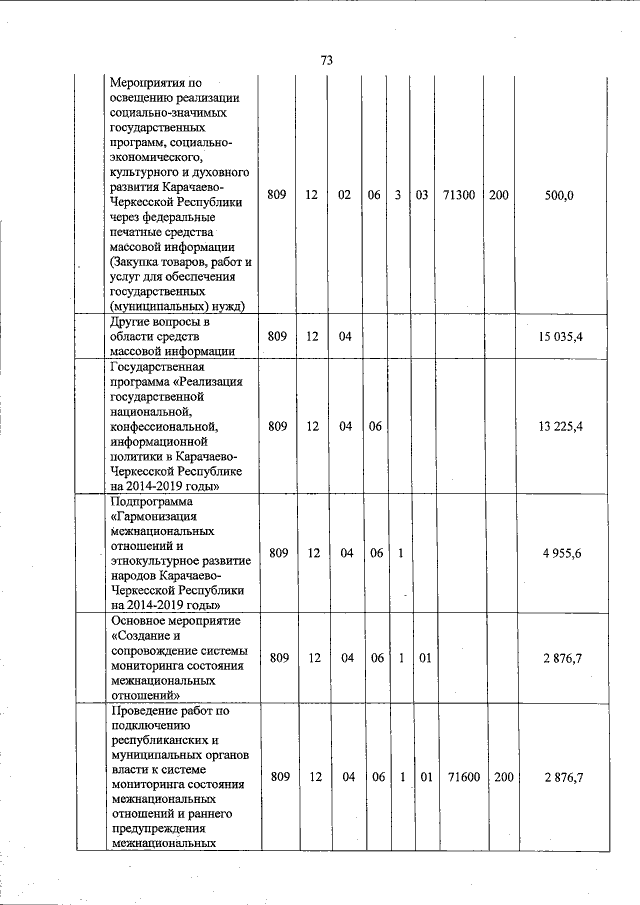 73

| | | | | | | | | | |
|---|---|---|---|---|---|---|---|---|---|
| | Мероприятия по освещению реализации социально-значимых государственных программ, социально-экономического, культурного и духовного развития Карачаево-Черкесской Республики через федеральные печатные средства массовой информации (Закупка товаров, работ и услуг для обеспечения государственных (муниципальных) нужд) | 809 | 12 | 02 | 06 | 3 | 03 | 71300 | 200 | 500,0 |
| | Другие вопросы в области средств массовой информации | 809 | 12 | 04 | | | | | | 15 035,4 |
| | Государственная программа «Реализация государственной национальной, конфессиональной, информационной политики в Карачаево-Черкесской Республике на 2014-2019 годы» | 809 | 12 | 04 | 06 | | | | | 13 225,4 |
| | Подпрограмма «Гармонизация межнациональных отношений и этнокультурное развитие народов Карачаево-Черкесской Республики на 2014-2019 годы» | 809 | 12 | 04 | 06 | 1 | | | | 4 955,6 |
| | Основное мероприятие «Создание и сопровождение системы мониторинга состояния межнациональных отношений» | 809 | 12 | 04 | 06 | 1 | 01 | | | 2 876,7 |
| | Проведение работ по подключению республиканских и муниципальных органов власти к системе мониторинга состояния межнациональных отношений и раннего предупреждения межнациональных | 809 | 12 | 04 | 06 | 1 | 01 | 71600 | 200 | 2 876,7 |